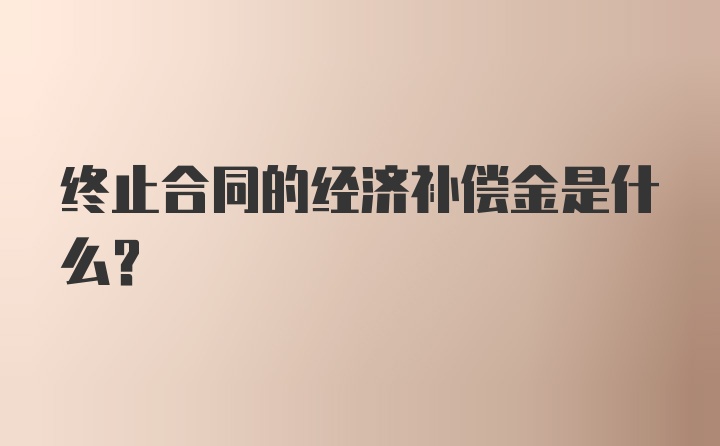 终止合同的经济补偿金是什么?